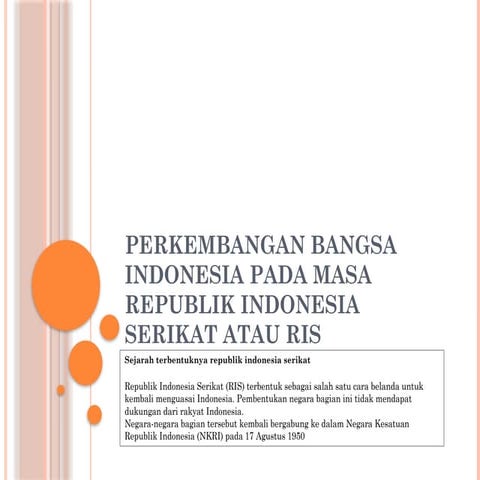 PERKEMBANGAN BANGSA INDONESIA PADA MASA REPUBLIK INDONESIA SERIKAT ATAU RIS

Sejarah terbentuknya republik indonesia serikat

Republik Indonesia Serikat (RIS) terbentuk sebagai salah satu cara belanda untuk kembali menguasai Indonesia. Pembentukan negara bagian ini tidak mendapat dukungan dari rakyat Indonesia.
Negara-negara bagian tersebut kembali bergabung ke dalam Negara Kesatuan Republik Indonesia (NKRI) pada 17 Agustus 1950